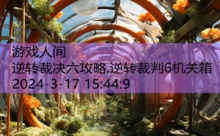 游戏人间
逆转裁决六攻略,逆转裁判6机关箱
2024-3-17 15:44:9